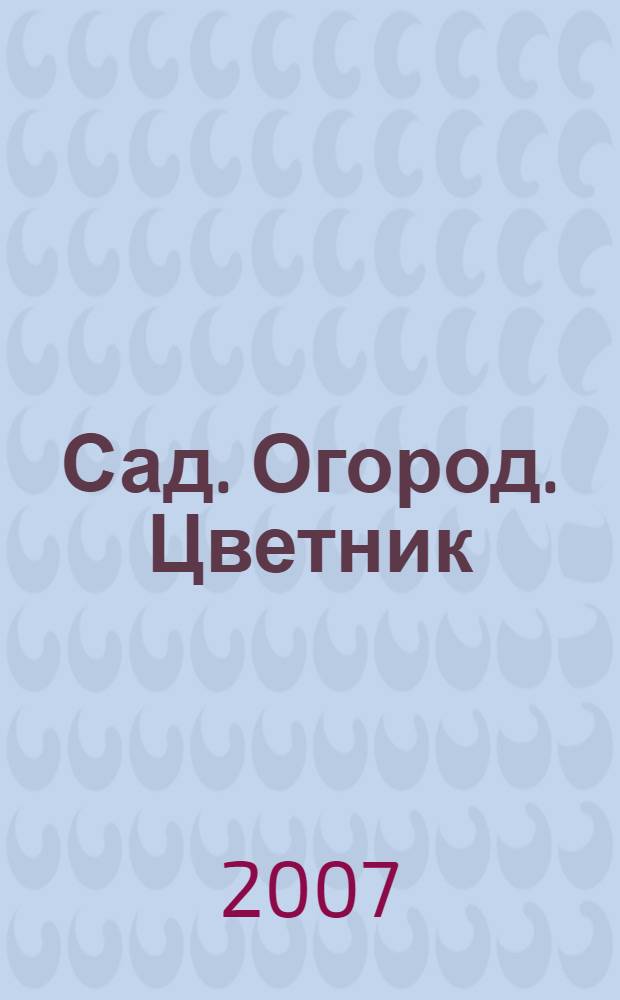 Сад. Огород. Цветник

2007